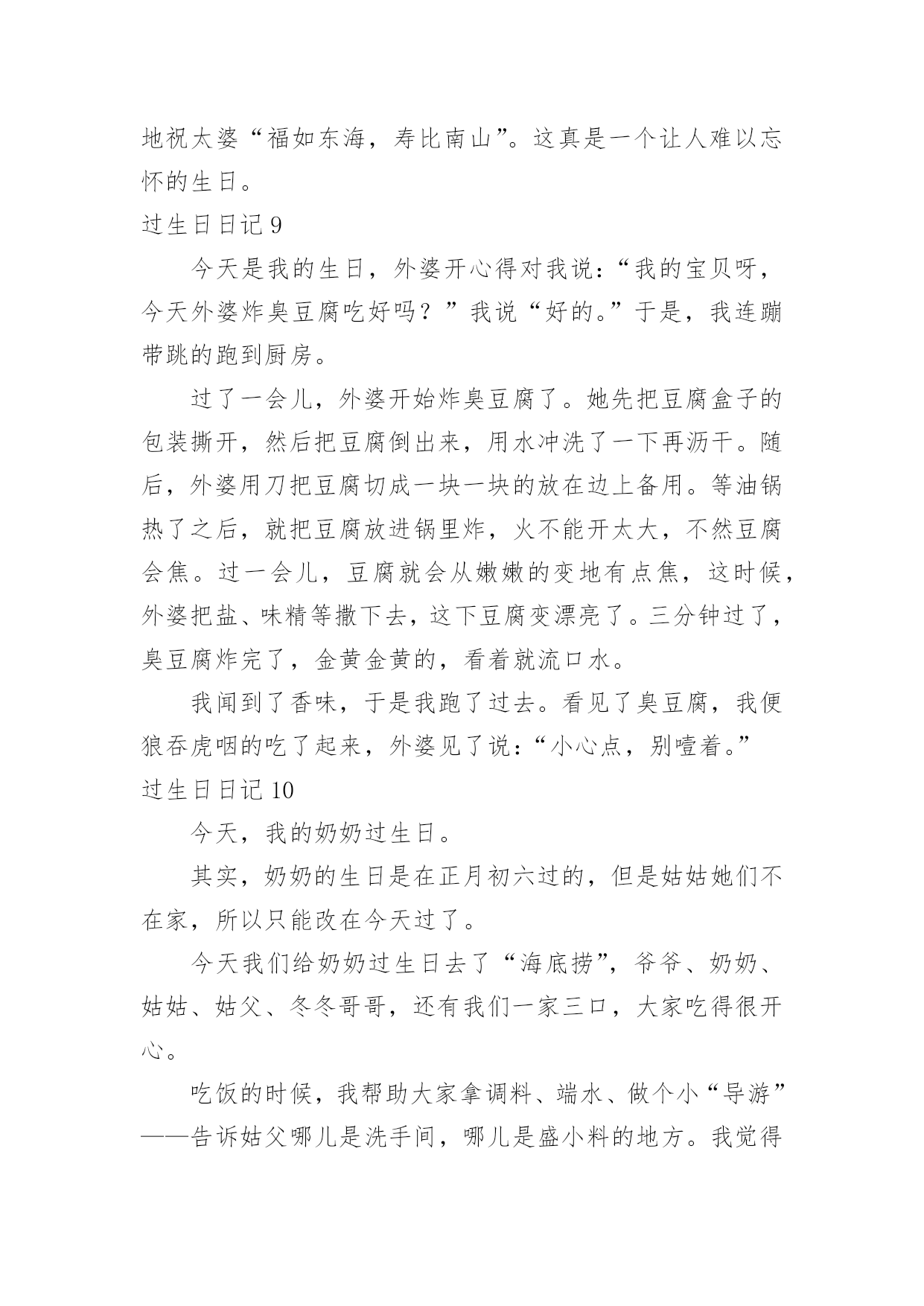 地祝太婆“福如东海，寿比南山”。这真是一个让人难以忘怀的生日。

过生日日记 9

今天是我的生日，外婆开心得对我说：“我的宝贝呀，今天外婆炸臭豆腐吃好吗？”我说“好的。”于是，我连蹦带跳的跑到厨房。

过了一会儿，外婆开始炸臭豆腐了。她先把豆腐盒子的包装撕开，然后把豆腐倒出来，用水冲洗了一下再沥干。随后，外婆用刀把豆腐切成一块一块的放在边上备用。等油锅热了之后，就把豆腐放进锅里炸，火不能开太大，不然豆腐会焦。过一会儿，豆腐就会从嫩嫩的变地有点焦，这时候，外婆把盐、味精等撒下去，这下豆腐变漂亮了。三分钟过了，臭豆腐炸完了，金黄金黄的，看着就流口水。

我闻到了香味，于是我跑了过去。看见了臭豆腐，我便狼吞虎咽的吃了起来，外婆见了说：“小心点，别噎着。”

过生日日记 10

今天，我的奶奶过生日。

其实，奶奶的生日是在正月初六过的，但是姑姑她们不在家，所以只能改在今天过了。

今天我们给奶奶过生日去了“海底捞”，爷爷、奶奶、姑姑、姑父、冬冬哥哥，还有我们一家三口，大家吃得很开心。

吃饭的时候，我帮助大家拿调料、端水、做个小“导游”——告诉姑父哪儿是洗手间，哪儿是盛小料的地方。我觉得